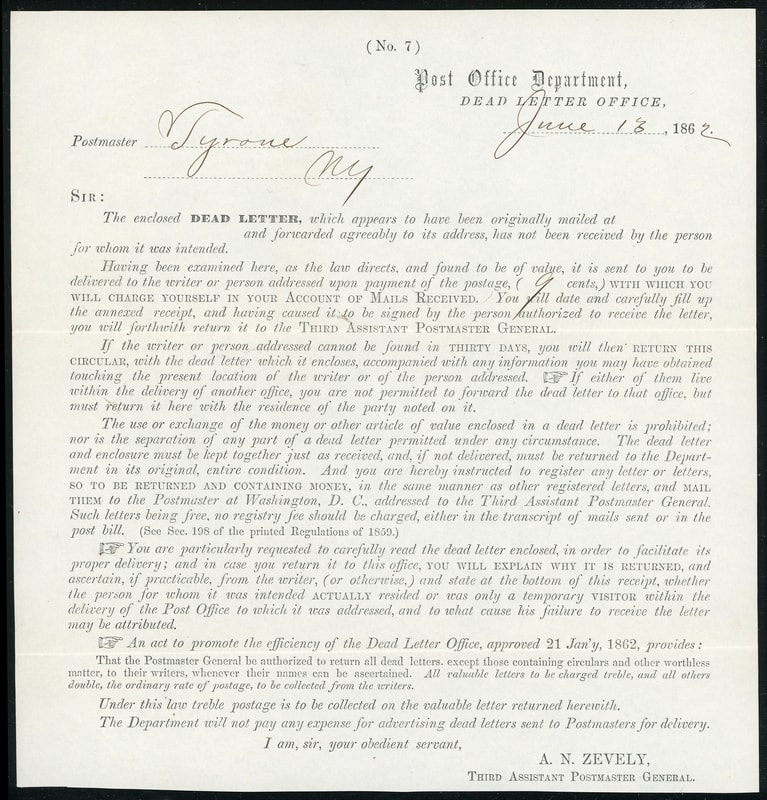 (No. 7)

Post Office Department,
DEAD LETTER OFFICE,
June 18, 1862

Postmaster Tyrone
NY

SIR:

The enclosed DEAD LETTER, which appears to have been originally mailed at and forwarded agreeably to its address, has not been received by the person for whom it was intended.

Having been examined here, as the law directs, and found to be of value, it is sent to you to be delivered to the writer or person addressed upon payment of the postage, ( 9 cents,) WITH WHICH YOU WILL CHARGE YOURSELF IN YOUR ACCOUNT OF MAILS RECEIVED. You will date and carefully fill up the annexed receipt, and having caused it to be signed by the person authorized to receive the letter, you will forthwith return it to the THIRD ASSISTANT POSTMASTER GENERAL.

If the writer or person addressed cannot be found in THIRTY DAYS, you will then RETURN THIS CIRCULAR, with the dead letter which it encloses, accompanied with any information you may have obtained touching the present location of the writer or of the person addressed. ☞ If either of them live within the delivery of another office, you are not permitted to forward the dead letter to that office, but must return it here with the residence of the party noted on it.

The use or exchange of the money or other article of value enclosed in a dead letter is prohibited; nor is the separation of any part of a dead letter permitted under any circumstance. The dead letter and enclosure must be kept together just as received, and, if not delivered, must be returned to the Department in its original, entire condition. And you are hereby instructed to register any letter or letters, SO TO BE RETURNED AND CONTAINING MONEY, in the same manner as other registered letters, and MAIL THEM to the Postmaster at Washington, D. C., addressed to the Third Assistant Postmaster General. Such letters being free, no registry fee should be charged, either in the transcript of mails sent or in the post bill. (See Sec. 198 of the printed Regulations of 1859.)

☞ You are particularly requested to carefully read the dead letter enclosed, in order to facilitate its proper delivery; and in case you return it to this office, YOU WILL EXPLAIN WHY IT IS RETURNED, and ascertain, if practicable, from the writer, (or otherwise,) and state at the bottom of this receipt, whether the person for whom it was intended ACTUALLY resided or was only a temporary VISITOR within the delivery of the Post Office to which it was addressed, and to what cause his failure to receive the letter may be attributed.

☞ An act to promote the efficiency of the Dead Letter Office, approved 21 Jan'y, 1862, provides:

That the Postmaster General be authorized to return all dead letters, except those containing circulars and other worthless matter, to their writers, whenever their names can be ascertained. All valuable letters to be charged treble, and all others double, the ordinary rate of postage, to be collected from the writers.

Under this law treble postage is to be collected on the valuable letter returned herewith.

The Department will not pay any expense for advertising dead letters sent to Postmasters for delivery.

I am, sir, your obedient servant,

A. N. ZEVELY,
THIRD ASSISTANT POSTMASTER GENERAL.